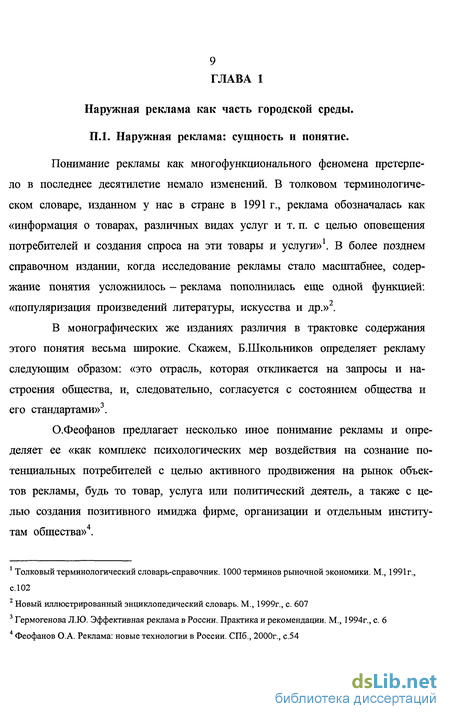 9

ГЛАВА 1

Наружная реклама как часть городской среды.

П.1. Наружная реклама: сущность и понятие.

Понимание рекламы как многофункционального феномена претерпело в последнее десятилетие немало изменений. В толковом терминологическом словаре, изданном у нас в стране в 1991 г., реклама обозначалась как «информация о товарах, различных видах услуг и т. п. с целью оповещения потребителей и создания спроса на эти товары и услуги»$^1$. В более позднем справочном издании, когда исследование рекламы стало масштабнее, содержание понятия усложнилось – реклама пополнилась еще одной функцией: «популяризация произведений литературы, искусства и др.»$^2$.

В монографических же изданиях различия в трактовке содержания этого понятия весьма широкие. Скажем, Б.Школьников определяет рекламу следующим образом: «это отрасль, которая откликается на запросы и настроения общества, и, следовательно, согласуется с состоянием общества и его стандартами»$^3$.

О.Феофанов предлагает несколько иное понимание рекламы и определяет ее «как комплекс психологических мер воздействия на сознание потенциальных потребителей с целью активного продвижения на рынок объектов рекламы, будь то товар, услуга или политический деятель, а также с целью создания позитивного имиджа фирме, организации и отдельным институтам общества»$^4$.

$^1$ Толковый терминологический словарь-справочник. 1000 терминов рыночной экономики. М., 1991г., с.102

$^2$ Новый иллюстрированный энциклопедический словарь. М., 1999г., с. 607

$^3$ Гермогенова Л.Ю. Эффективная реклама в России. Практика и рекомендации. М., 1994г., с. 6

$^4$ Феофанов О.А. Реклама: новые технологии в России. СПб., 2000г., с.54

dsLib.net
библиотека диссертаций